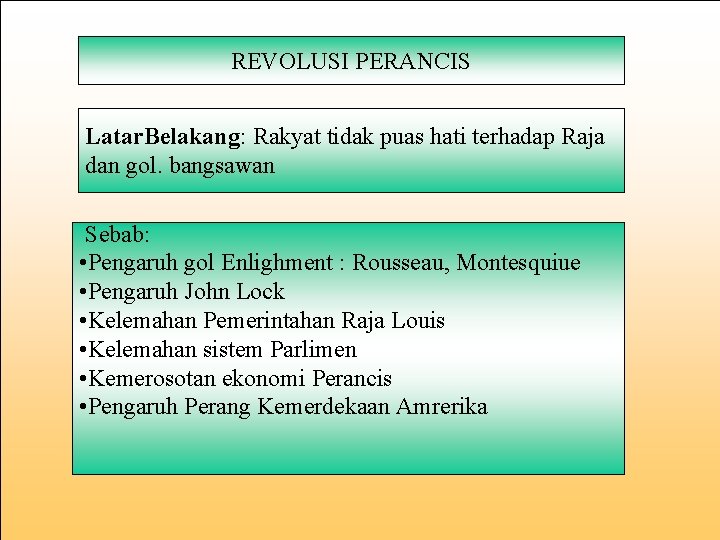 REVOLUSI PERANCIS

LatarBelakang: Rakyat tidak puas hati terhadap Raja dan gol. bangsawan

Sebab:
•Pengaruh gol Enlighment : Rousseau, Montesquiue
•Pengaruh John Lock
•Kelemahan Pemerintahan Raja Louis
•Kelemahan sistem Parlimen
•Kemerosotan ekonomi Perancis
•Pengaruh Perang Kemerdekaan Amrerika